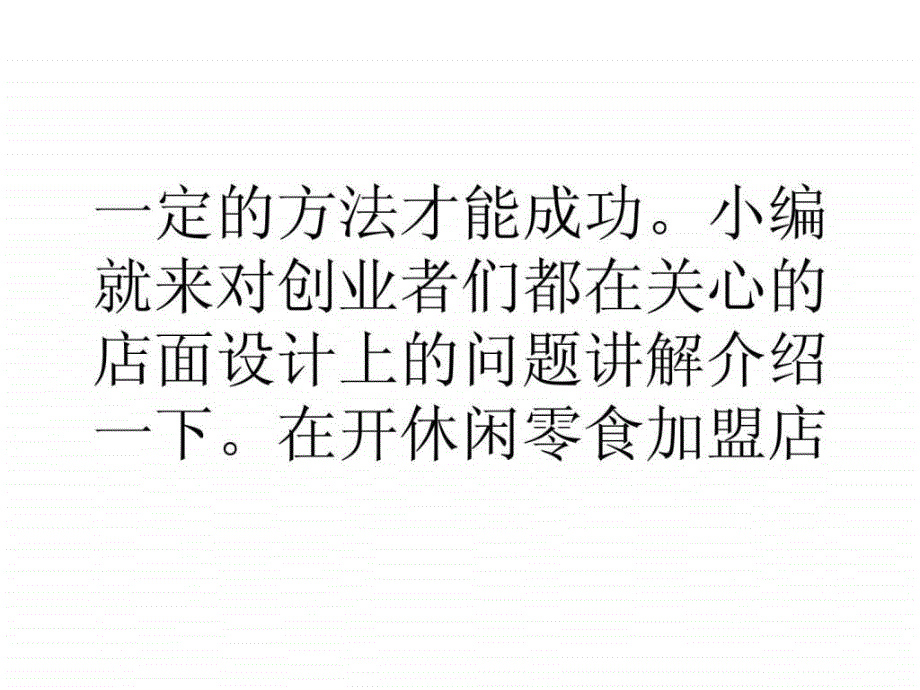 一定的方法才能成功。小编就来对创业者们都在关心的店面设计上的问题讲解介绍一下。在开休闲零食加盟店